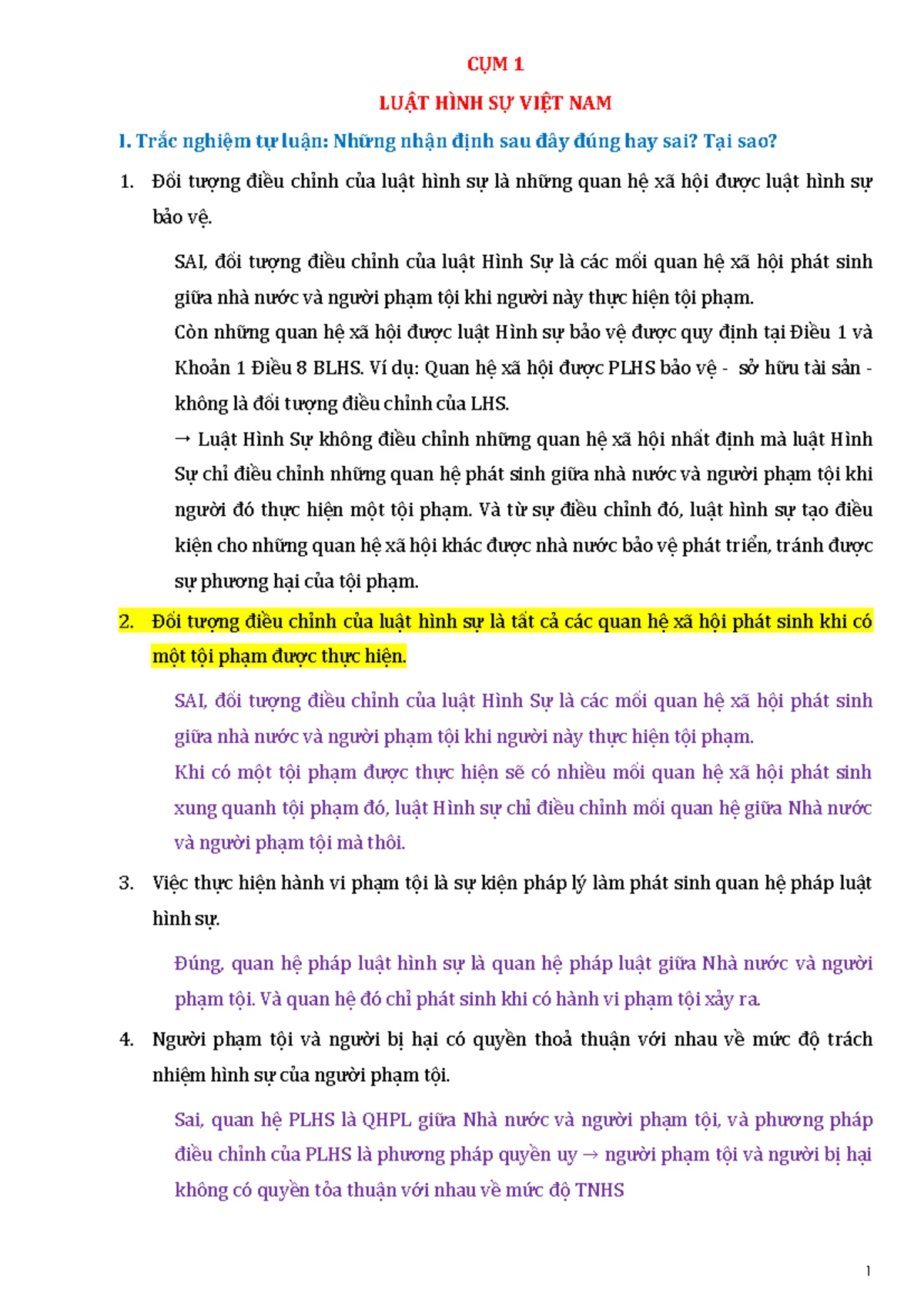 CỤM 1

LUẬT HÌNH SỰ VIỆT NAM

I. Trắc nghiệm tự luận: Những nhận định sau đây đúng hay sai? Tại sao?

1. Đối tượng điều chỉnh của luật hình sự là những quan hệ xã hội được luật hình sự bảo vệ.

SAI, đối tượng điều chỉnh của luật Hình Sự là các mối quan hệ xã hội phát sinh giữa nhà nước và người phạm tội khi người này thực hiện tội phạm.
Còn những quan hệ xã hội được luật Hình sự bảo vệ được quy định tại Điều 1 và Khoản 1 Điều 8 BLHS. Ví dụ: Quan hệ xã hội được PLHS bảo vệ - sở hữu tài sản - không là đối tượng điều chỉnh của LHS.
→ Luật Hình Sự không điều chỉnh những quan hệ xã hội nhất định mà luật Hình Sự chỉ điều chỉnh những quan hệ phát sinh giữa nhà nước và người phạm tội khi người đó thực hiện một tội phạm. Và từ sự điều chỉnh đó, luật hình sự tạo điều kiện cho những quan hệ xã hội khác được nhà nước bảo vệ phát triển, tránh được sự phương hại của tội phạm.

2. Đối tượng điều chỉnh của luật hình sự là tất cả các quan hệ xã hội phát sinh khi có một tội phạm được thực hiện.

SAI, đối tượng điều chỉnh của luật Hình Sự là các mối quan hệ xã hội phát sinh giữa nhà nước và người phạm tội khi người này thực hiện tội phạm.
Khi có một tội phạm được thực hiện sẽ có nhiều mối quan hệ xã hội phát sinh xung quanh tội phạm đó, luật Hình sự chỉ điều chỉnh mối quan hệ giữa Nhà nước và người phạm tội mà thôi.

3. Việc thực hiện hành vi phạm tội là sự kiện pháp lý làm phát sinh quan hệ pháp luật hình sự.

Đúng, quan hệ pháp luật hình sự là quan hệ pháp luật giữa Nhà nước và người phạm tội. Và quan hệ đó chỉ phát sinh khi có hành vi phạm tội xảy ra.

4. Người phạm tội và người bị hại có quyền thoả thuận với nhau về mức độ trách nhiệm hình sự của người phạm tội.

Sai, quan hệ PLHS là QHPL giữa Nhà nước và người phạm tội, và phương pháp điều chỉnh của PLHS là phương pháp quyền uy → người phạm tội và người bị hại không có quyền tỏa thuận với nhau về mức độ TNHS

1